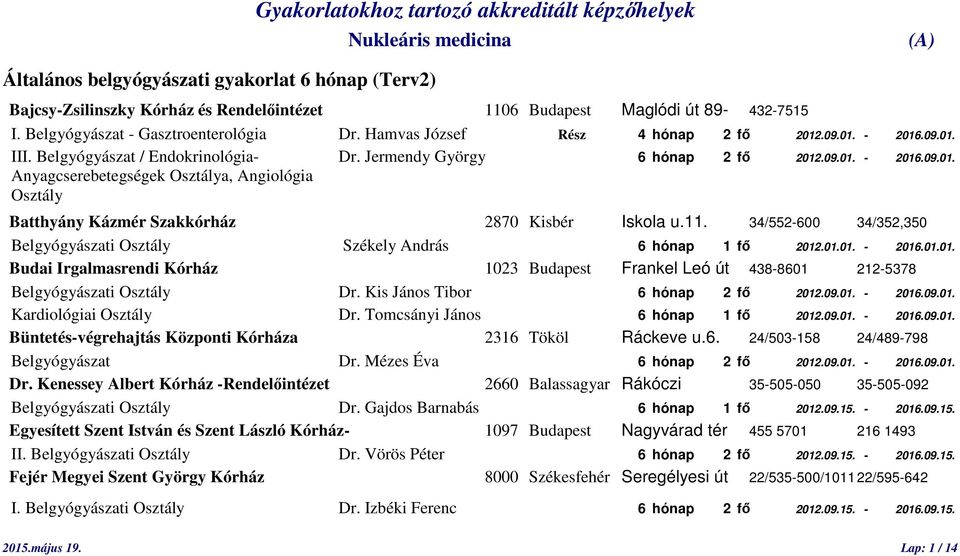 Gyakorlatokhoz tartozó akkreditált képzőhelyek
Nukleáris medicina (A)

Általános belgyógyászati gyakorlat 6 hónap (Terv2)

Bajcsy-Zsilinszky Kórház és Rendelőintézet 1106 Budapest Maglódi út 89- 432-7515
I. Belgyógyászat - Gasztroenterológia Dr. Hamvas József Rész 4 hónap 2 fő 2012.09.01. - 2016.09.01.
III. Belgyógyászat / Endokrinológia-Anyagcserebetegségek Osztálya, Angiológia Osztály Dr. Jermendy György 6 hónap 2 fő 2012.09.01. - 2016.09.01.

Batthyány Kázmér Szakkórház 2870 Kisbér Iskola u.11. 34/552-600 34/352,350
Belgyógyászati Osztály Székely András 6 hónap 1 fő 2012.01.01. - 2016.01.01.
Budai Irgalmasrendi Kórház 1023 Budapest Frankel Leó út 438-8601 212-5378
Belgyógyászati Osztály Dr. Kis János Tibor 6 hónap 2 fő 2012.09.01. - 2016.09.01.
Kardiológiai Osztály Dr. Tomcsányi János 6 hónap 1 fő 2012.09.01. - 2016.09.01.
Büntetés-végrehajtás Központi Kórháza 2316 Tököl Ráckeve u.6. 24/503-158 24/489-798
Belgyógyászat Dr. Mézes Éva 6 hónap 2 fő 2012.09.01. - 2016.09.01.
Dr. Kenessey Albert Kórház -Rendelőintézet 2660 Balassagyar Rákóczi 35-505-050 35-505-092
Belgyógyászati Osztály Dr. Gajdos Barnabás 6 hónap 1 fő 2012.09.15. - 2016.09.15.
Egyesített Szent István és Szent László Kórház- 1097 Budapest Nagyvárad tér 455 5701 216 1493
II. Belgyógyászati Osztály Dr. Vörös Péter 6 hónap 2 fő 2012.09.15. - 2016.09.15.
Fejér Megyei Szent György Kórház 8000 Székesfehér Seregélyesi út 22/535-500/1011 22/595-642
I. Belgyógyászati Osztály Dr. Izbéki Ferenc 6 hónap 2 fő 2012.09.15. - 2016.09.15.

2015.május 19. Lap: 1 / 14